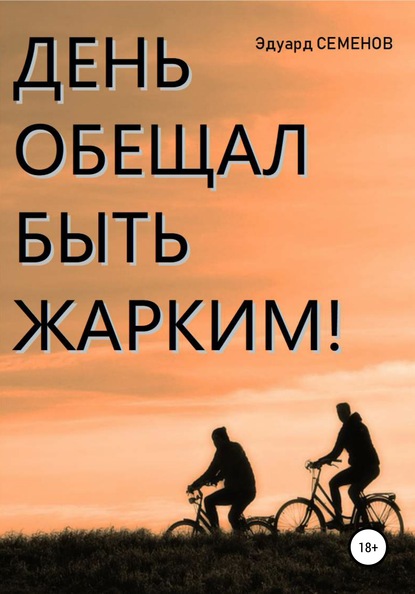 Эдуард СЕМЕНОВ

ДЕНЬ ОБЕЩАЛ БЫТЬ ЖАРКИМ!

18+